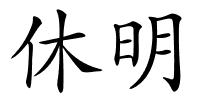 休明